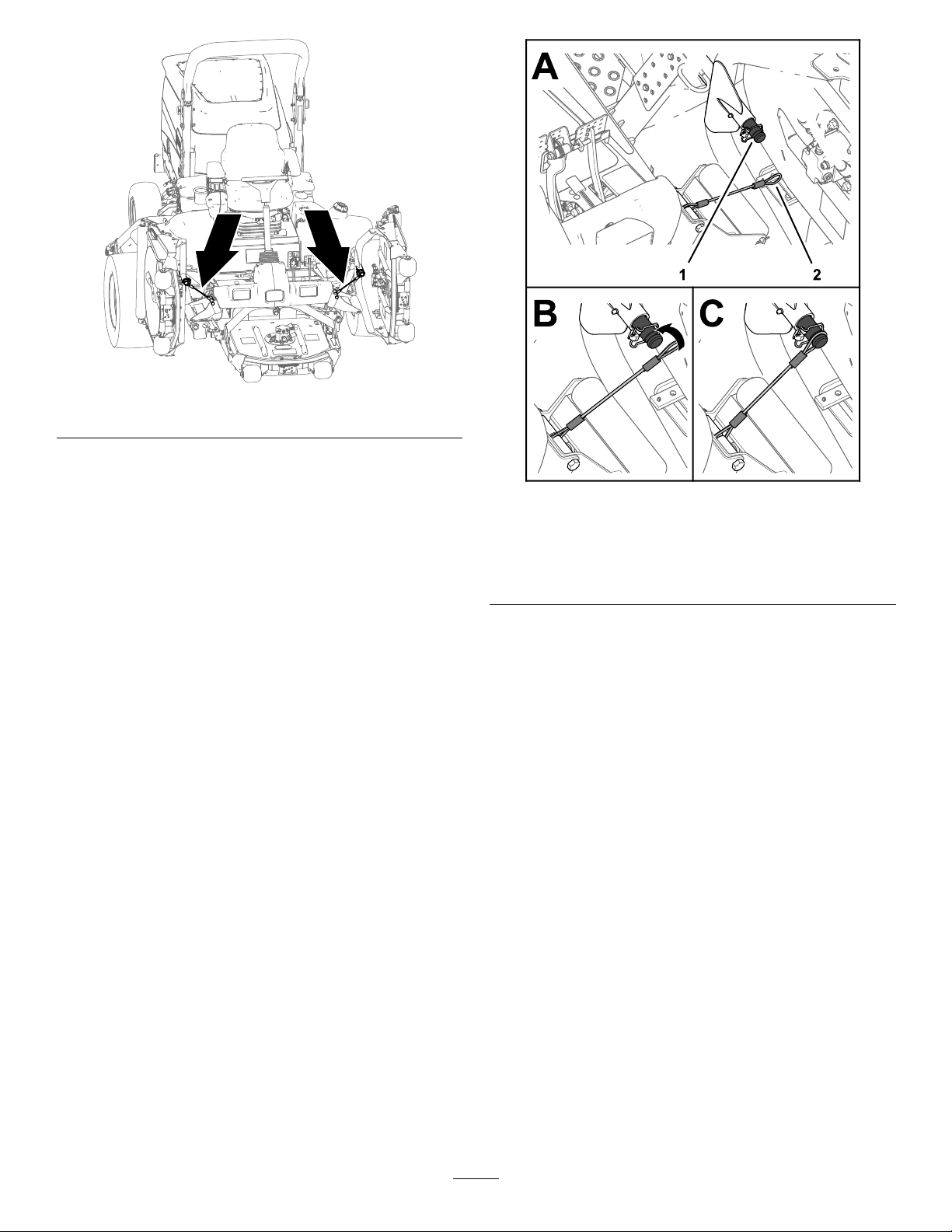 A

1

2

B

C